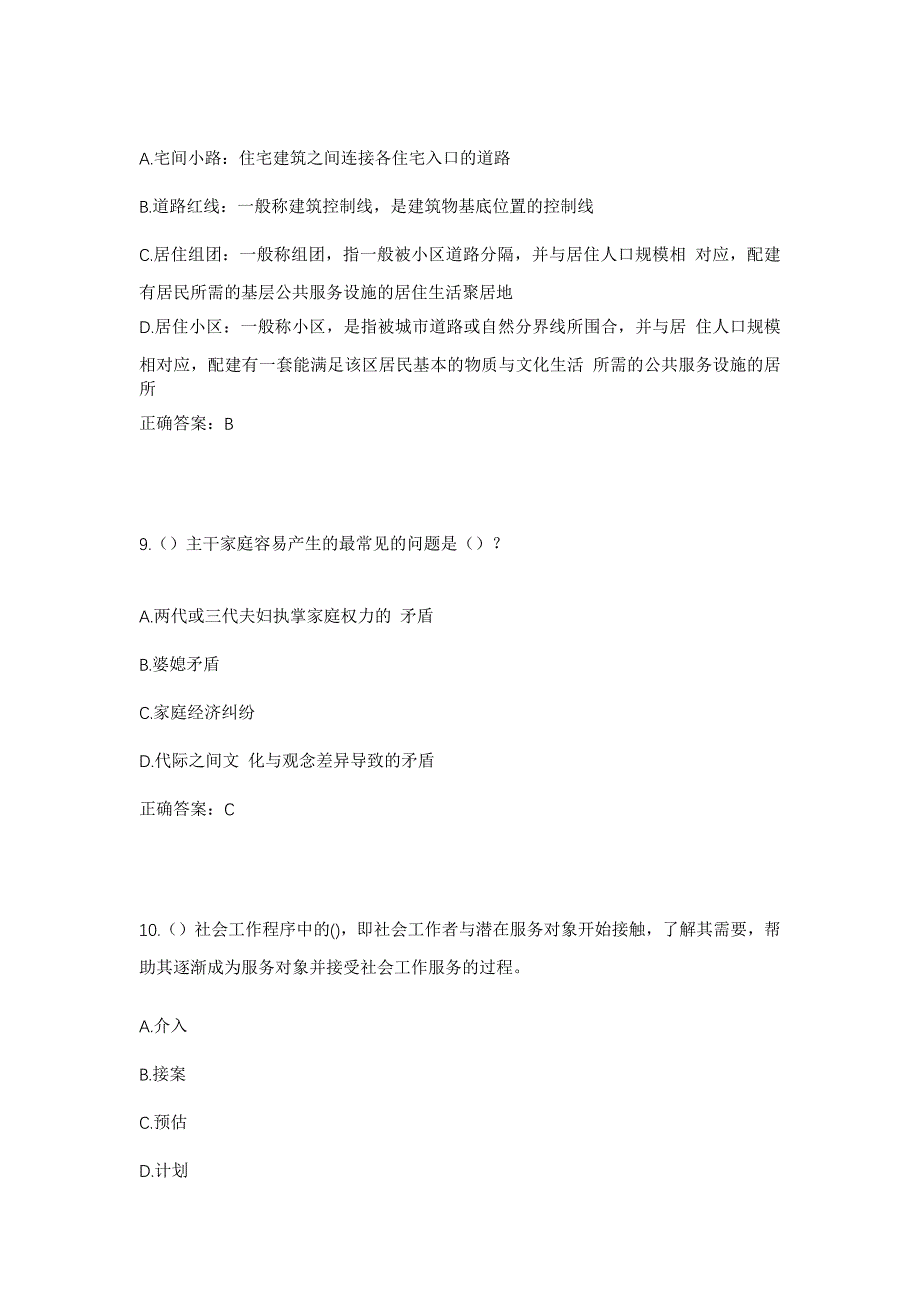 A.宅间小路：住宅建筑之间连接各住宅入口的道路

B.道路红线：一般称建筑控制线，是建筑物基底位置的控制线

C.居住组团：一般称组团，指一般被小区道路分隔，并与居住人口规模相 对应，配建有居民所需的基层公共服务设施的居住生活聚居地

D.居住小区：一般称小区，是指被城市道路或自然分界线所围合，并与居 住人口规模相对应，配建有一套能满足该区居民基本的物质与文化生活 所需的公共服务设施的居所

正确答案：B

9.（）主干家庭容易产生的最常见的问题是（）？

A.两代或三代夫妇执掌家庭权力的 矛盾

B.婆媳矛盾

C.家庭经济纠纷

D.代际之间文 化与观念差异导致的矛盾

正确答案：C

10.（）社会工作程序中的()，即社会工作者与潜在服务对象开始接触，了解其需要，帮助其逐渐成为服务对象并接受社会工作服务的过程。

A.介入

B.接案

C.预估

D.计划